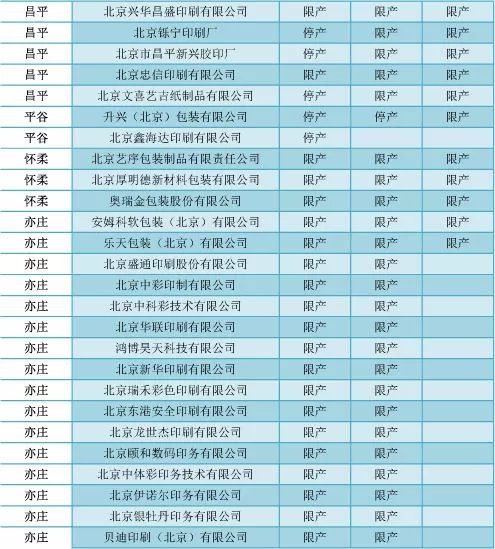 | 昌平 | 北京兴华昌盛印刷有限公司 | 限产 | 限产 | 限产 |
|---|---|---|---|---|
| 昌平 | 北京铄宁印刷厂 | 停产 | 限产 | 限产 |
| 昌平 | 北京市昌平新兴胶印厂 | 停产 | 限产 | 限产 |
| 昌平 | 北京忠信印刷有限公司 | 限产 | 限产 | 限产 |
| 昌平 | 北京文喜艺吉纸制品有限公司 | 停产 | 限产 | 限产 |
| 平谷 | 升兴（北京）包装有限公司 | 停产 | 停产 | 限产 |
| 平谷 | 北京鑫海达印刷有限公司 | 停产 | | |
| 怀柔 | 北京艺序包装制品有限责任公司 | 限产 | 限产 | 限产 |
| 怀柔 | 北京厚明德新材料包装有限公司 | 限产 | 限产 | 限产 |
| 怀柔 | 奥瑞金包装股份有限公司 | 限产 | 限产 | 限产 |
| 亦庄 | 安姆科软包装（北京）有限公司 | 限产 | 限产 | 限产 |
| 亦庄 | 乐天包装（北京）有限公司 | 限产 | 限产 | 限产 |
| 亦庄 | 北京盛通印刷股份有限公司 | 限产 | 限产 | |
| 亦庄 | 北京中彩印制有限公司 | 限产 | 限产 | |
| 亦庄 | 北京中科彩技术有限公司 | 限产 | 限产 | |
| 亦庄 | 北京华联印刷有限公司 | 限产 | 限产 | |
| 亦庄 | 鸿博昊天科技有限公司 | 限产 | 限产 | |
| 亦庄 | 北京新华印刷有限公司 | 限产 | 限产 | |
| 亦庄 | 北京瑞禾彩色印刷有限公司 | 限产 | 限产 | |
| 亦庄 | 北京东港安全印刷有限公司 | 限产 | 限产 | |
| 亦庄 | 北京龙世杰印刷有限公司 | 限产 | 限产 | |
| 亦庄 | 北京颐和数码印务有限公司 | 限产 | 限产 | |
| 亦庄 | 北京中体彩印务技术有限公司 | 限产 | 限产 | |
| 亦庄 | 北京伊诺尔印务有限公司 | 限产 | 限产 | |
| 亦庄 | 北京银牡丹印务有限公司 | 限产 | 限产 | |
| 亦庄 | 贝迪印刷（北京）有限公司 | 限产 | 限产 | |